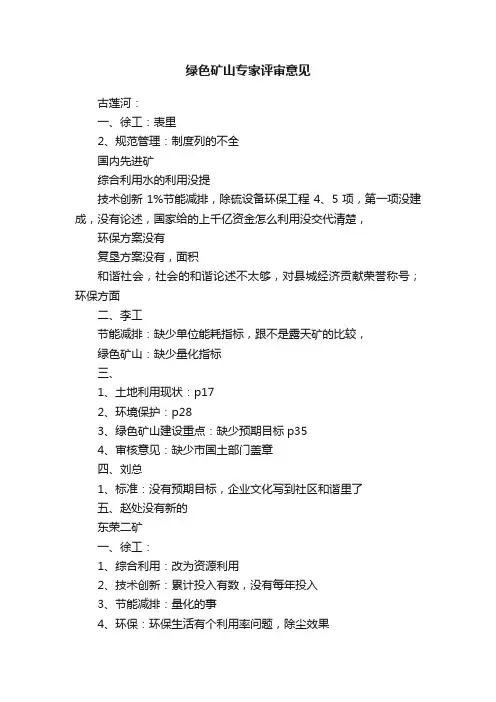 绿色矿山专家评审意见

古莲河：

一、徐工：表里

2、规范管理：制度列的不全

国内先进矿

综合利用水的利用没提

技术创新 1%节能减排，除硫设备环保工程 4、5 项，第一项没建成，没有论述，国家给的上千亿资金怎么利用没交代清楚，

环保方案没有

复垦方案没有，面积

和谐社会，社会的和谐论述不太够，对县城经济贡献荣誉称号；环保方面

二、李工

节能减排：缺少单位能耗指标，跟不是露天矿的比较，

绿色矿山：缺少量化指标

三、

1、土地利用现状：p17

2、环境保护：p28

3、绿色矿山建设重点：缺少预期目标 p35

4、审核意见：缺少市国土部门盖章

四、刘总

1、标准：没有预期目标，企业文化写到社区和谐里了

五、赵处没有新的

东荣二矿

一、徐工：

1、综合利用：改为资源利用

2、技术创新：累计投入有数，没有每年投入

3、节能减排：量化的事

4、环保：环保生活有个利用率问题，除尘效果